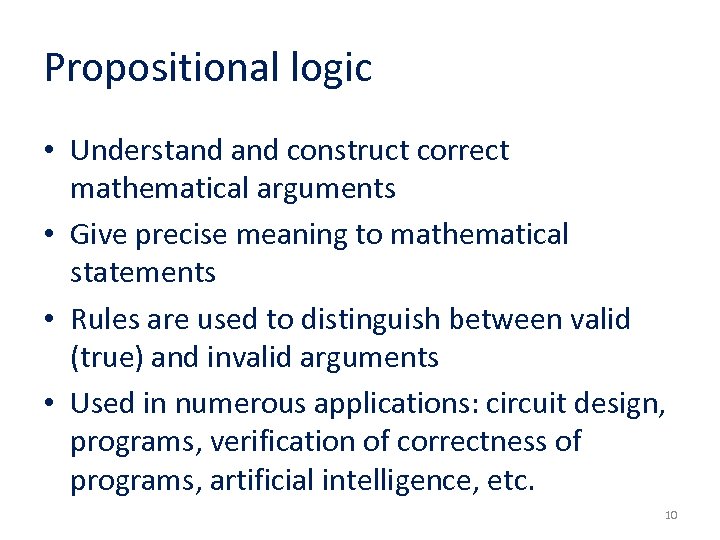 Propositional logic

• Understand and construct correct mathematical arguments
• Give precise meaning to mathematical statements
• Rules are used to distinguish between valid (true) and invalid arguments
• Used in numerous applications: circuit design, programs, verification of correctness of programs, artificial intelligence, etc.

10